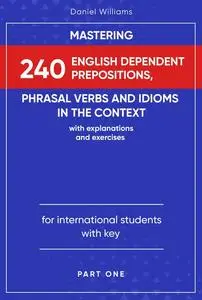 Daniel Williams

MASTERING

240 ENGLISH DEPENDENT PREPOSITIONS,

PHRASAL VERBS AND IDIOMS IN THE CONTEXT

with explanations and exercises

for international students with key

PART ONE